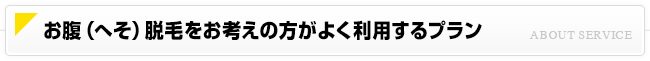 お腹（へそ）脱毛をお考えの方がよく利用するプラン

ABOUT SERVICE